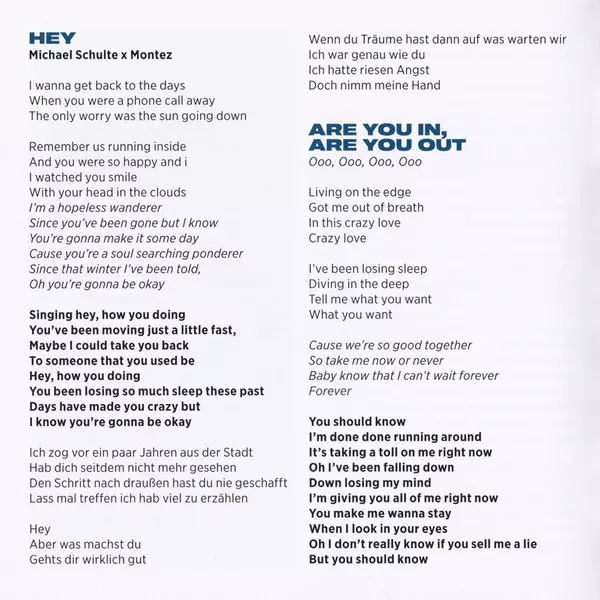 HEY
Michael Schulte x Montez

I wanna get back to the days
When you were a phone call away
The only worry was the sun going down

Remember us running inside
And you were so happy and i
I watched you smile
With your head in the clouds
I'm a hopeless wanderer
Since you've been gone but I know
You're gonna make it some day
Cause you're a soul searching ponderer
Since that winter I've been told,
Oh you're gonna be okay

Singing hey, how you doing
You've been moving just a little fast,
Maybe I could take you back
To someone that you used be
Hey, how you doing
You been losing so much sleep these past
Days have made you crazy but
I know you're gonna be okay

Ich zog vor ein paar Jahren aus der Stadt
Hab dich seitdem nicht mehr gesehen
Den Schritt nach draußen hast du nie geschafft
Lass mal treffen ich hab viel zu erzählen

Hey
Aber was machst du
Gehts dir wirklich gut

Wenn du Träume hast dann auf was warten wir
Ich war genau wie du
Ich hatte riesen Angst
Doch nimm meine Hand

ARE YOU IN, ARE YOU OUT
Ooo, Ooo, Ooo, Ooo

Living on the edge
Got me out of breath
In this crazy love
Crazy love

I've been losing sleep
Diving in the deep
Tell me what you want
What you want

Cause we're so good together
So take me now or never
Baby know that I can't wait forever
Forever

You should know
I'm done done running around
It's taking a toll on me right now
Oh I've been falling down
Down losing my mind
I'm giving you all of me right now
You make me wanna stay
When I look in your eyes
Oh I don't really know if you sell me a lie
But you should know